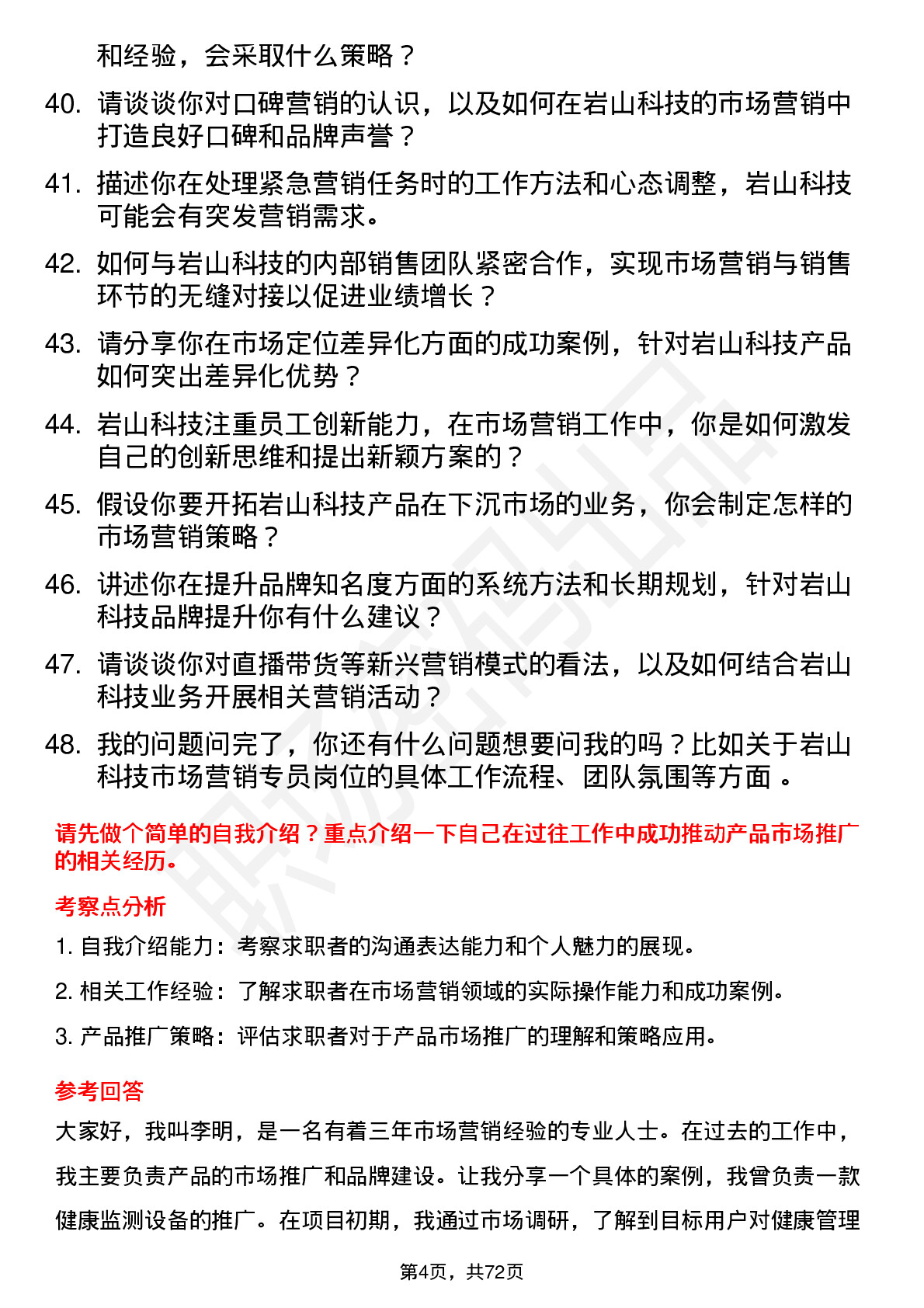 和经验，会采取什么策略？

40. 请谈谈你对口碑营销的认识，以及如何在岩山科技的市场营销中打造良好口碑和品牌声誉？

41. 描述你在处理紧急营销任务时的工作方法和心态调整，岩山科技可能会有突发营销需求。

42. 如何与岩山科技的内部销售团队紧密合作，实现市场营销与销售环节的无缝对接以促进业绩增长？

43. 请分享你在市场定位差异化方面的成功案例，针对岩山科技产品如何突出差异化优势？

44. 岩山科技注重员工创新能力，在市场营销工作中，你是如何激发自己的创新思维和提出新颖方案的？

45. 假设你要开拓岩山科技产品在下沉市场的业务，你会制定怎样的市场营销策略？

46. 讲述你在提升品牌知名度方面的系统方法和长期规划，针对岩山科技品牌提升你有什么建议？

47. 请谈谈你对直播带货等新兴营销模式的看法，以及如何结合岩山科技业务开展相关营销活动？

48. 我的问题问完了，你还有什么问题想要问我的吗？比如关于岩山科技市场营销专员岗位的具体工作流程、团队氛围等方面 。

请先做个简单的自我介绍？重点介绍一下自己在过往工作中成功推动产品市场推广的相关经历。

考察点分析

1. 自我介绍能力：考察求职者的沟通表达能力和个人魅力的展现。

2. 相关工作经验：了解求职者在市场营销领域的实际操作能力和成功案例。

3. 产品推广策略：评估求职者对于产品市场推广的理解和策略应用。

参考回答

大家好，我叫李明，是一名有着三年市场营销经验的专业人士。在过去的工作中，我主要负责产品的市场推广和品牌建设。让我分享一个具体的案例，我曾负责一款健康监测设备的推广。在项目初期，我通过市场调研，了解到目标用户对健康管理

第4页，共72页